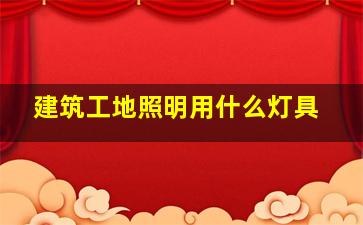 建筑工地照明用什么灯具